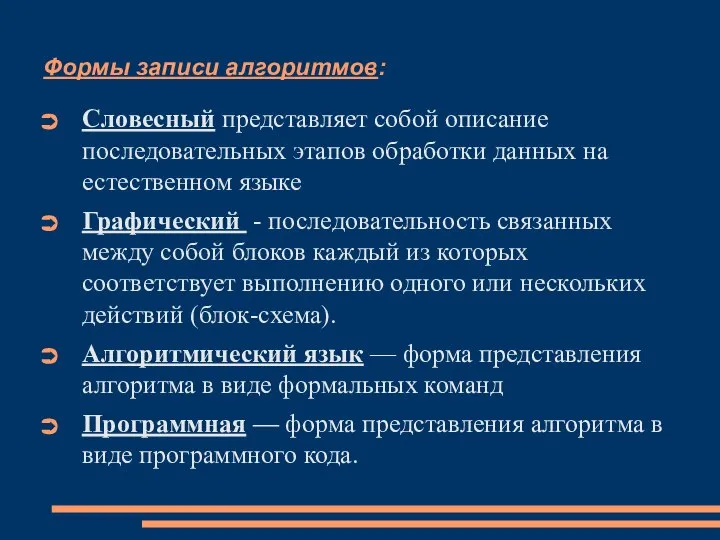 Формы записи алгоритмов:

Словесный представляет собой описание последовательных этапов обработки данных на естественном языке

Графический - последовательность связанных между собой блоков каждый из которых соответствует выполнению одного или нескольких действий (блок-схема).

Алгоритмический язык — форма представления алгоритма в виде формальных команд

Программная — форма представления алгоритма в виде программного кода.